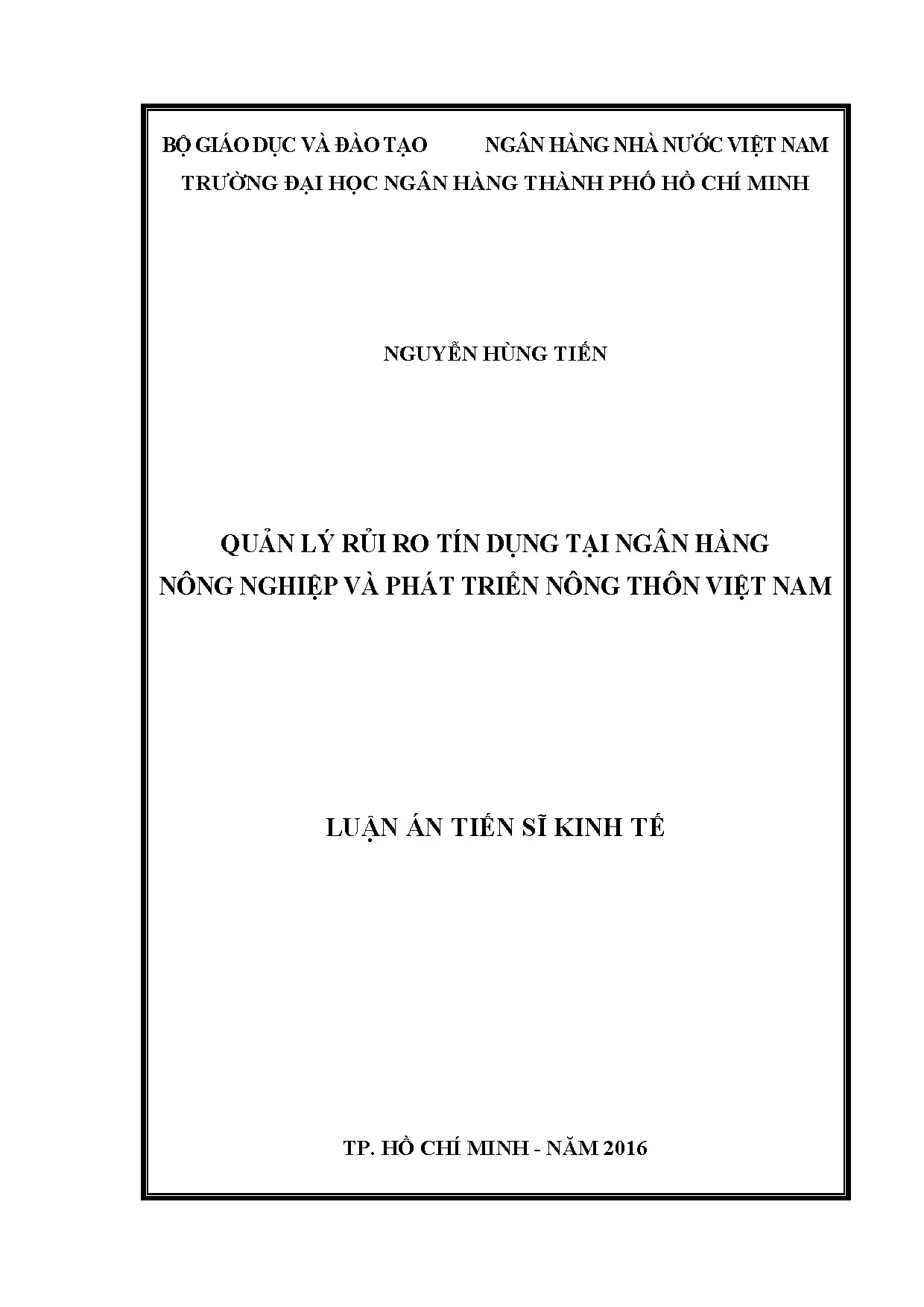 BỘ GIÁO DỤC VÀ ĐÀO TẠO NGÂN HÀNG NHÀ NƯỚC VIỆT NAM
TRƯỜNG ĐẠI HỌC NGÂN HÀNG THÀNH PHỐ HỒ CHÍ MINH

NGUYỄN HÙNG TIẾN

QUẢN LÝ RỦI RO TÍN DỤNG TẠI NGÂN HÀNG
NÔNG NGHIỆP VÀ PHÁT TRIỂN NÔNG THÔN VIỆT NAM

LUẬN ÁN TIẾN SĨ KINH TẾ

TP. HỒ CHÍ MINH - NĂM 2016